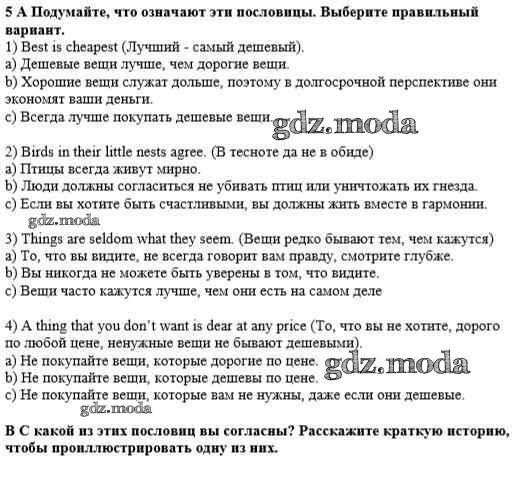 5 A Подумайте, что означают эти пословицы. Выберите правильный вариант.
1) Best is cheapest (Лучший - самый дешевый).
a) Дешевые вещи лучше, чем дорогие вещи.
b) Хорошие вещи служат дольше, поэтому в долгосрочной перспективе они экономят ваши деньги.
c) Всегда лучше покупать дешевые вещи. gdz.moda

2) Birds in their little nests agree. (В тесноте да не в обиде)
a) Птицы всегда живут мирно.
b) Люди должны согласиться не убивать птиц или уничтожать их гнезда.
c) Если вы хотите быть счастливыми, вы должны жить вместе в гармонии.
gdz.moda
3) Things are seldom what they seem. (Вещи редко бывают тем, чем кажутся)
a) То, что вы видите, не всегда говорит вам правду, смотрите глубже.
b) Вы никогда не можете быть уверены в том, что видите.
c) Вещи часто кажутся лучше, чем они есть на самом деле

4) A thing that you don't want is dear at any price (То, что вы не хотите, дорого по любой цене, ненужные вещи не бывают дешевыми).
a) Не покупайте вещи, которые дорогие по цене. gdz.moda
b) Не покупайте вещи, которые дешевы по цене.
c) Не покупайте вещи, которые вам не нужны, даже если они дешевые.
gdz.moda
B С какой из этих пословиц вы согласны? Расскажите краткую историю, чтобы проиллюстрировать одну из них.